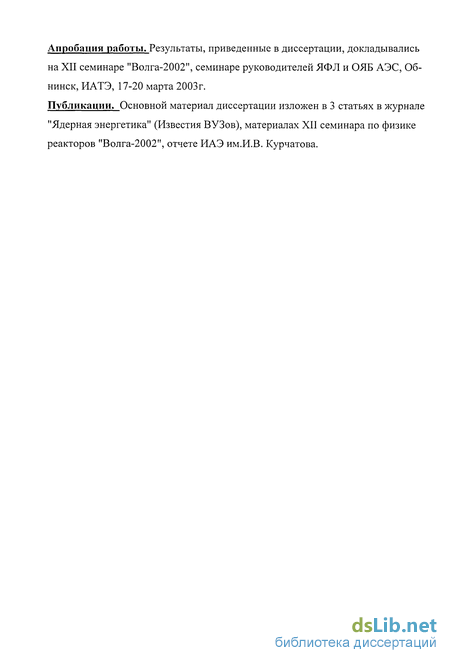 Апробация работы. Результаты, приведенные в диссертации, докладывались на XII семинаре "Волга-2002", семинаре руководителей ЯФЛ и ОЯБ АЭС, Обнинск, ИАТЭ, 17-20 марта 2003г.
Публикации. Основной материал диссертации изложен в 3 статьях в журнале "Ядерная энергетика" (Известия ВУЗов), материалах XII семинара по физике реакторов "Волга-2002", отчете ИАЭ им.И.В. Курчатова.

dsLib.net
библиотека диссертаций